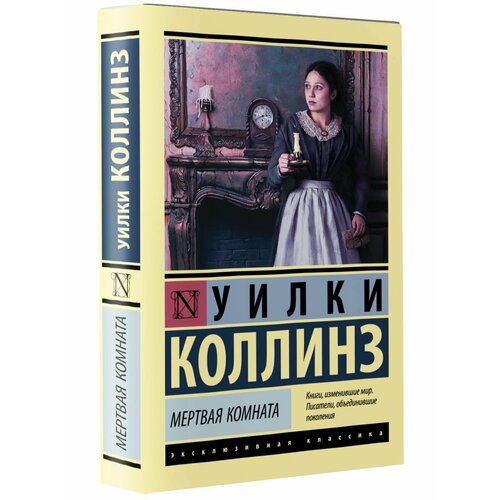 УИЛКИ КОЛЛИНЗ

N

МЕРТВАЯ КОМНАТА

N УИЛКИ
КОЛЛИНЗ

МЕРТВАЯ КОМНАТА

Книги, изменившие мир. Писатели, объединившие поколения

ЭКСКЛЮЗИВНАЯ КЛАССИКА